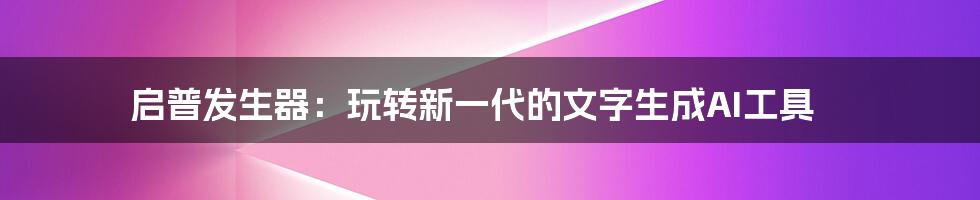 启普发生器：玩转新一代的文字生成AI工具